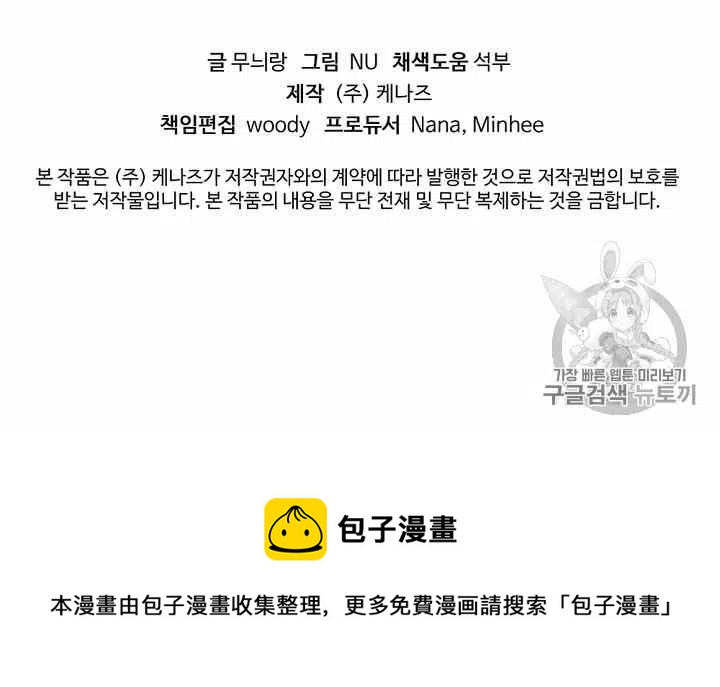 글 무늬랑 그림 NU 채색도움 석부
제작 (주) 케나즈
책임편집 woody 프로듀서 Nana, Minhee

본 작품은 (주) 케나즈가 저작권자와의 계약에 따라 발행한 것으로 저작권법의 보호를 받는 저작물입니다. 본 작품의 내용을 무단 전재 및 무단 복제하는 것을 금합니다.

包子漫畫

本漫畫由包子漫畫收集整理，更多免費漫画請搜索「包子漫畫」

가장 빠른 웹툰 미리보기
구글검색 뉴토끼